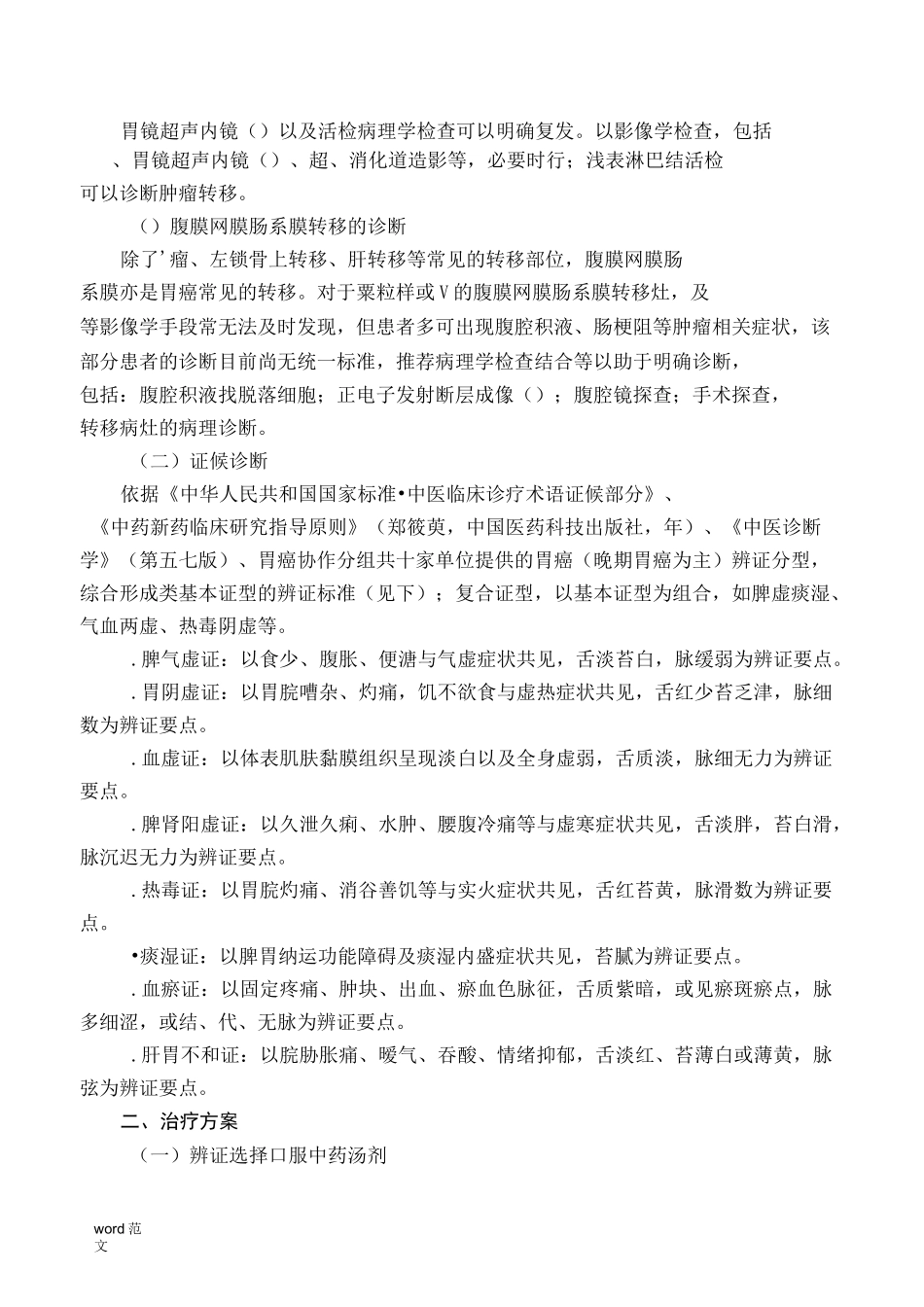 胃镜超声内镜（）以及活检病理学检查可以明确复发。以影像学检查，包括、胃镜超声内镜（）、超、消化道造影等，必要时行；浅表淋巴结活检可以诊断肿瘤转移。

（）腹膜网膜肠系膜转移的诊断

除了’瘤、左锁骨上转移、肝转移等常见的转移部位，腹膜网膜肠系膜亦是胃癌常见的转移。对于粟粒样或V的腹膜网膜肠系膜转移灶，及等影像学手段常无法及时发现，但患者多可出现腹腔积液、肠梗阻等肿瘤相关症状，该部分患者的诊断目前尚无统一标准，推荐病理学检查结合等以助于明确诊断，包括：腹腔积液找脱落细胞；正电子发射断层成像（）；腹腔镜探查；手术探查，转移病灶的病理诊断。

（二）证候诊断

依据《中华人民共和国国家标准•中医临床诊疗术语证候部分》、《中药新药临床研究指导原则》（郑筱萸，中国医药科技出版社，年）、《中医诊断学》（第五七版）、胃癌协作分组共十家单位提供的胃癌（晚期胃癌为主）辨证分型，综合形成类基本证型的辨证标准（见下）；复合证型，以基本证型为组合，如脾虚痰湿、气血两虚、热毒阴虚等。

.脾气虚证：以食少、腹胀、便溏与气虚症状共见，舌淡苔白，脉缓弱为辨证要点。

.胃阴虚证：以胃脘嘈杂、灼痛，饥不欲食与虚热症状共见，舌红少苔乏津，脉细数为辨证要点。

.血虚证：以体表肌肤黏膜组织呈现淡白以及全身虚弱，舌质淡，脉细无力为辨证要点。

.脾肾阳虚证：以久泄久痢、水肿、腰腹冷痛等与虚寒症状共见，舌淡胖，苔白滑，脉沉迟无力为辨证要点。

.热毒证：以胃脘灼痛、消谷善饥等与实火症状共见，舌红苔黄，脉滑数为辨证要点。

•痰湿证：以脾胃纳运功能障碍及痰湿内盛症状共见，苔腻为辨证要点。

.血瘀证：以固定疼痛、肿块、出血、瘀血色脉征，舌质紫暗，或见瘀斑瘀点，脉多细涩，或结、代、无脉为辨证要点。

.肝胃不和证：以脘胁胀痛、嗳气、吞酸、情绪抑郁，舌淡红、苔薄白或薄黄，脉弦为辨证要点。

二、治疗方案

（一）辨证选择口服中药汤剂

word范文